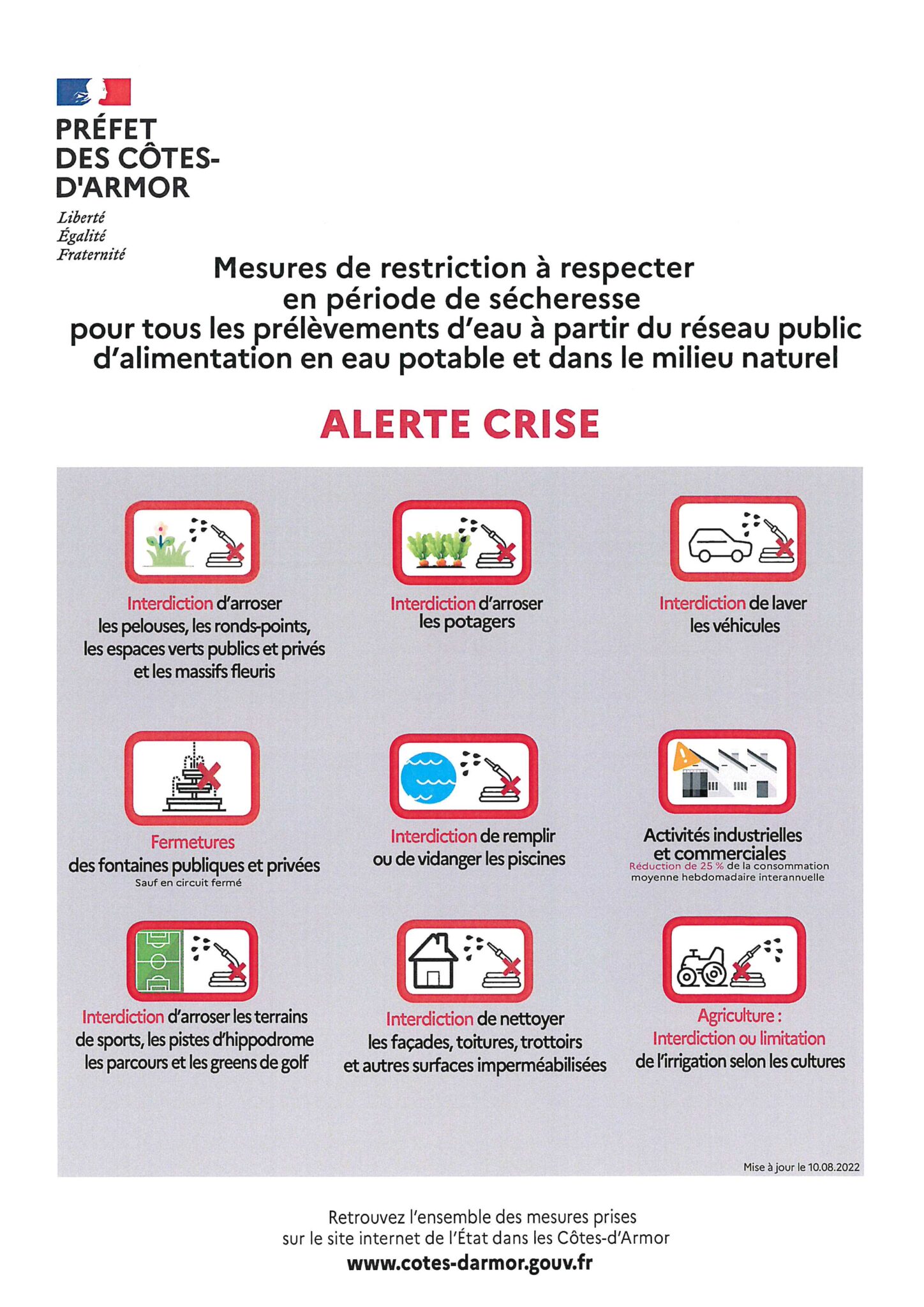 PRÉFET
DES CÔTES-
D'ARMOR

Liberté
Égalité
Fraternité

Mesures de restriction à respecter en période de sécheresse pour tous les prélèvements d'eau à partir du réseau public d'alimentation en eau potable et dans le milieu naturel

ALERTE CRISE

Interdiction d'arroser les pelouses, les ronds-points, les espaces verts publics et privés et les massifs fleuris

Interdiction d'arroser les potagers

Interdiction de laver les véhicules

Fermetures des fontaines publiques et privées
Sauf en circuit fermé

Interdiction de remplir ou de vidanger les piscines

Activités industrielles et commerciales
Réduction de 25 % de la consommation moyenne hebdomadaire interannuelle

Interdiction d'arroser les terrains de sports, les pistes d'hippodrome les parcours et les greens de golf

Interdiction de nettoyer les façades, toitures, trottoirs et autres surfaces imperméabilisées

Agriculture :
Interdiction ou limitation
de l'irrigation selon les cultures

Mise à jour le 10.08.2022

Retrouvez l'ensemble des mesures prises sur le site internet de l'État dans les Côtes-d'Armor
www.cotes-darmor.gouv.fr